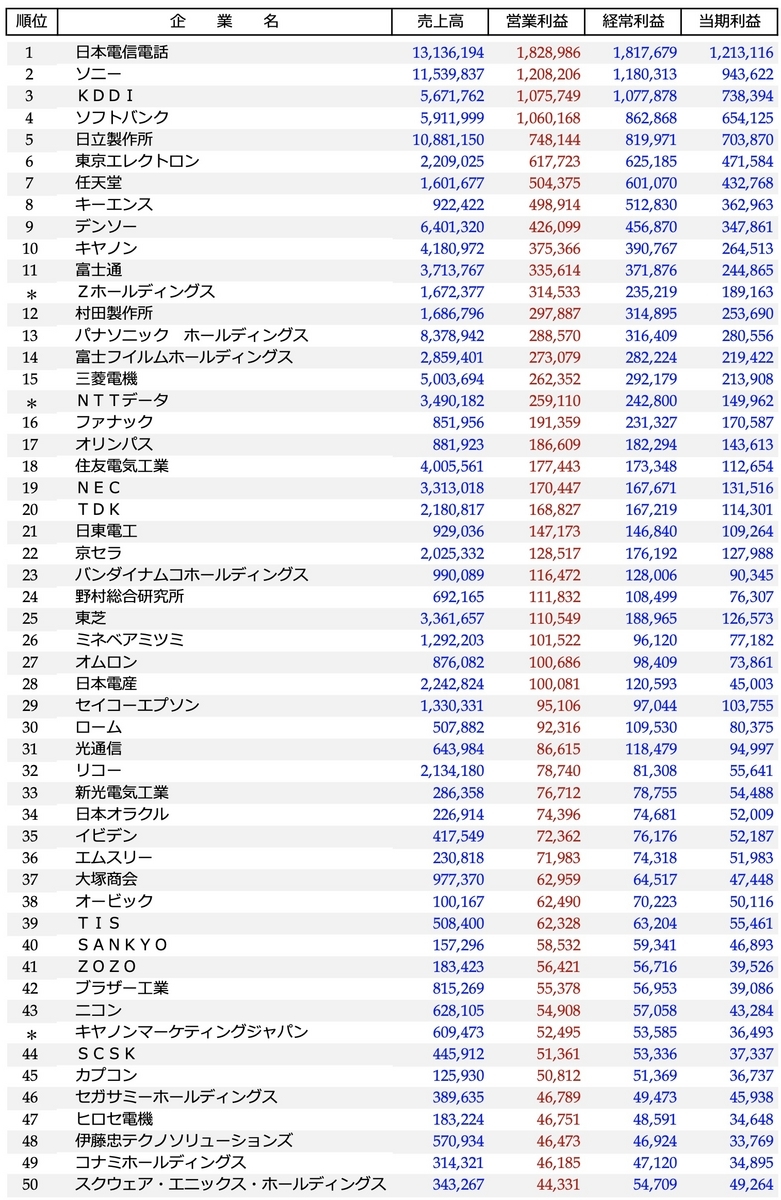 | 順位 | 企　業　名 | 売上高 | 営業利益 | 経常利益 | 当期利益 |
|---|---|---|---|---|---|
| 1 | 日本電信電話 | 13,136,194 | 1,828,986 | 1,817,679 | 1,213,116 |
| 2 | ソニー | 11,539,837 | 1,208,206 | 1,180,313 | 943,622 |
| 3 | ＫＤＤＩ | 5,671,762 | 1,075,749 | 1,077,878 | 738,394 |
| 4 | ソフトバンク | 5,911,999 | 1,060,168 | 862,868 | 654,125 |
| 5 | 日立製作所 | 10,881,150 | 748,144 | 819,971 | 703,870 |
| 6 | 東京エレクトロン | 2,209,025 | 617,723 | 625,185 | 471,584 |
| 7 | 任天堂 | 1,601,677 | 504,375 | 601,070 | 432,768 |
| 8 | キーエンス | 922,422 | 498,914 | 512,830 | 362,963 |
| 9 | デンソー | 6,401,320 | 426,099 | 456,870 | 347,861 |
| 10 | キヤノン | 4,180,972 | 375,366 | 390,767 | 264,513 |
| 11 | 富士通 | 3,713,767 | 335,614 | 371,876 | 244,865 |
| ＊ | Ｚホールディングス | 1,672,377 | 314,533 | 235,219 | 189,163 |
| 12 | 村田製作所 | 1,686,796 | 297,887 | 314,895 | 253,690 |
| 13 | パナソニック　ホールディングス | 8,378,942 | 288,570 | 316,409 | 280,556 |
| 14 | 富士フイルムホールディングス | 2,859,401 | 273,079 | 282,224 | 219,422 |
| 15 | 三菱電機 | 5,003,694 | 262,352 | 292,179 | 213,908 |
| ＊ | ＮＴＴデータ | 3,490,182 | 259,110 | 242,800 | 149,962 |
| 16 | ファナック | 851,956 | 191,359 | 231,327 | 170,587 |
| 17 | オリンパス | 881,923 | 186,609 | 182,294 | 143,613 |
| 18 | 住友電気工業 | 4,005,561 | 177,443 | 173,348 | 112,654 |
| 19 | ＮＥＣ | 3,313,018 | 170,447 | 167,671 | 131,516 |
| 20 | ＴＤＫ | 2,180,817 | 168,827 | 167,219 | 114,301 |
| 21 | 日東電工 | 929,036 | 147,173 | 146,840 | 109,264 |
| 22 | 京セラ | 2,025,332 | 128,517 | 176,192 | 127,988 |
| 23 | バンダイナムコホールディングス | 990,089 | 116,472 | 128,006 | 90,345 |
| 24 | 野村総合研究所 | 692,165 | 111,832 | 108,499 | 76,307 |
| 25 | 東芝 | 3,361,657 | 110,549 | 188,965 | 126,573 |
| 26 | ミネベアミツミ | 1,292,203 | 101,522 | 96,120 | 77,182 |
| 27 | オムロン | 876,082 | 100,686 | 98,409 | 73,861 |
| 28 | 日本電産 | 2,242,824 | 100,081 | 120,593 | 45,003 |
| 29 | セイコーエプソン | 1,330,331 | 95,106 | 97,044 | 103,755 |
| 30 | ローム | 507,882 | 92,316 | 109,530 | 80,375 |
| 31 | 光通信 | 643,984 | 86,615 | 118,479 | 94,997 |
| 32 | リコー | 2,134,180 | 78,740 | 81,308 | 55,641 |
| 33 | 新光電気工業 | 286,358 | 76,712 | 78,755 | 54,488 |
| 34 | 日本オラクル | 226,914 | 74,396 | 74,681 | 52,009 |
| 35 | イビデン | 417,549 | 72,362 | 76,176 | 52,187 |
| 36 | エムスリー | 230,818 | 71,983 | 74,318 | 51,983 |
| 37 | 大塚商会 | 977,370 | 62,959 | 64,517 | 47,448 |
| 38 | オービック | 100,167 | 62,490 | 70,223 | 50,116 |
| 39 | ＴＩＳ | 508,400 | 62,328 | 63,204 | 55,461 |
| 40 | ＳＡＮＫＹＯ | 157,296 | 58,532 | 59,341 | 46,893 |
| 41 | ＺＯＺＯ | 183,423 | 56,421 | 56,716 | 39,526 |
| 42 | ブラザー工業 | 815,269 | 55,378 | 56,953 | 39,086 |
| 43 | ニコン | 628,105 | 54,908 | 57,058 | 43,284 |
| ＊ | キヤノンマーケティングジャパン | 609,473 | 52,495 | 53,585 | 36,493 |
| 44 | ＳＣＳＫ | 445,912 | 51,361 | 53,336 | 37,337 |
| 45 | カプコン | 125,930 | 50,812 | 51,369 | 36,737 |
| 46 | セガサミーホールディングス | 389,635 | 46,789 | 49,473 | 45,938 |
| 47 | ヒロセ電機 | 183,224 | 46,751 | 48,591 | 34,648 |
| 48 | 伊藤忠テクノソリューションズ | 570,934 | 46,473 | 46,924 | 33,769 |
| 49 | コナミホールディングス | 314,321 | 46,185 | 47,120 | 34,895 |
| 50 | スクウェア・エニックス・ホールディングス | 343,267 | 44,331 | 54,709 | 49,264 |